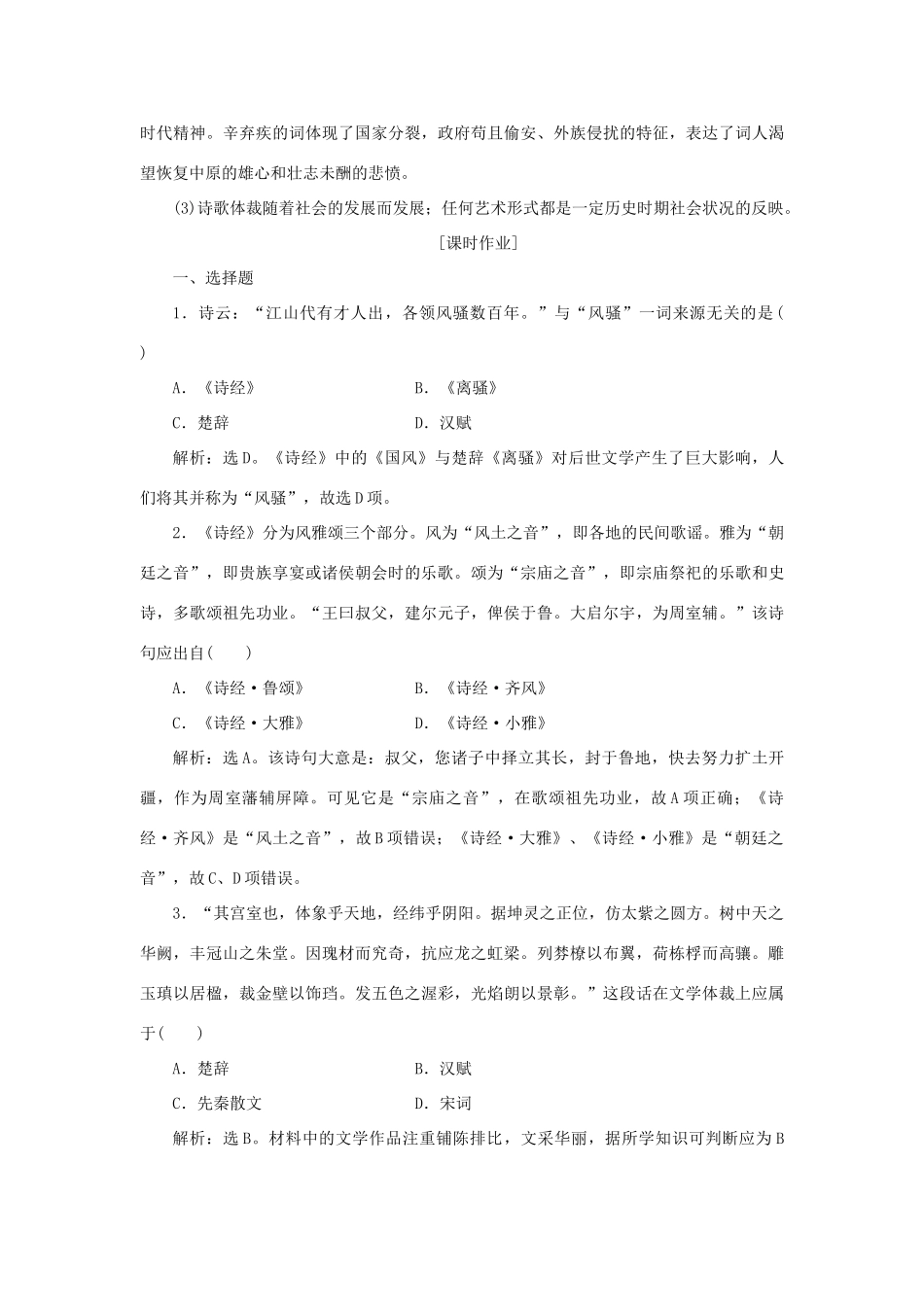 时代精神。辛弃疾的词体现了国家分裂，政府苟且偷安、外族侵扰的特征，表达了词人渴望恢复中原的雄心和壮志未酬的悲愤。

(3)诗歌体裁随着社会的发展而发展；任何艺术形式都是一定历史时期社会状况的反映。

[课时作业]

一、选择题

1．诗云：“江山代有才人出，各领风骚数百年。”与“风骚”一词来源无关的是(　　)

A．《诗经》　　B．《离骚》

C．楚辞　　D．汉赋

解析：选D。《诗经》中的《国风》与楚辞《离骚》对后世文学产生了巨大影响，人们将其并称为“风骚”，故选D项。

2．《诗经》分为风雅颂三个部分。风为“风土之音”，即各地的民间歌谣。雅为“朝廷之音”，即贵族享宴或诸侯朝会时的乐歌。颂为“宗庙之音”，即宗庙祭祀的乐歌和史诗，多歌颂祖先功业。“王曰叔父，建尔元子，俾侯于鲁。大启尔宇，为周室辅。”该诗句应出自(　　)

A．《诗经·鲁颂》　　B．《诗经·齐风》

C．《诗经·大雅》　　D．《诗经·小雅》

解析：选A。该诗句大意是：叔父，您诸子中择立其长，封于鲁地，快去努力扩土开疆，作为周室藩辅屏障。可见它是“宗庙之音”，在歌颂祖先功业，故A项正确；《诗经·齐风》是“风土之音”，故B项错误；《诗经·大雅》、《诗经·小雅》是“朝廷之音”，故C、D项错误。

3．“其宫室也，体象乎天地，经纬乎阴阳。据坤灵之正位，仿太紫之圆方。树中天之华阙，丰冠山之朱堂。因瑰材而究奇，抗应龙之虹梁。列棼橑以布翼，荷栋桴而高骧。雕玉瑱以居楹，裁金壁以饰珰。发五色之渥彩，光焰朗以景彰。”这段话在文学体裁上应属于(　　)

A．楚辞　　B．汉赋

C．先秦散文　　D．宋词

解析：选B。材料中的文学作品注重铺陈排比，文采华丽，据所学知识可判断应为B